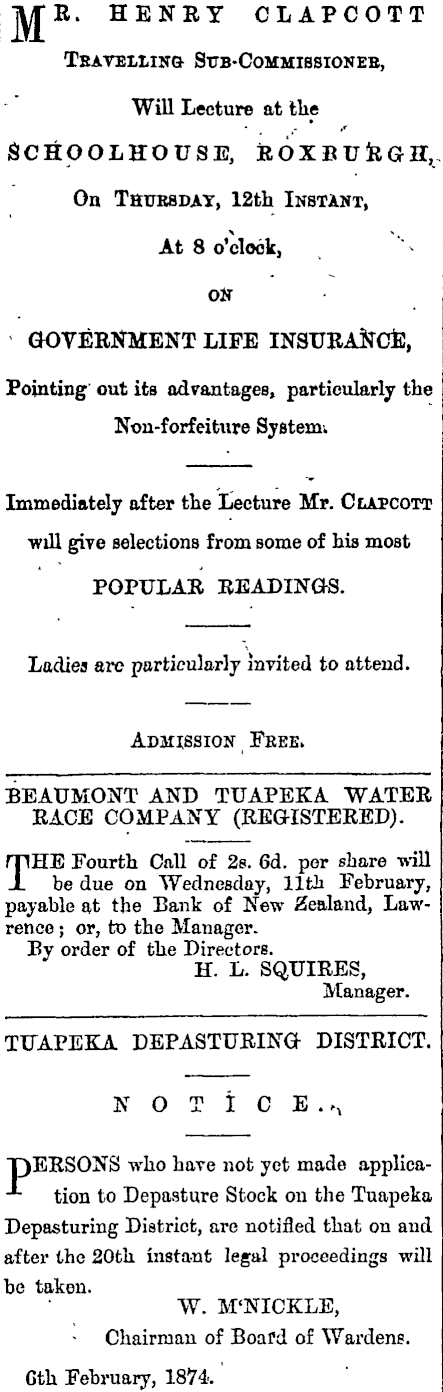 MR. HENRY CLAPCOTT
TRAVELLING SUB-COMMISSIONER,
Will Lecture at the
SCHOOLHOUSE, ROXBURGH,
On THURSDAY, 12th INSTANT,
At 8 o'clock,
ON
GOVERNMENT LIFE INSURANCE,
Pointing out its advantages, particularly the Non-forfeiture System.

Immediately after the Lecture Mr. CLAPCOTT will give selections from some of his most
POPULAR READINGS.

Ladies are particularly invited to attend.

ADMISSION FREE.

BEAUMONT AND TUAPEKA WATER RACE COMPANY (REGISTERED).

THE Fourth Call of 2s. 6d. per share will be due on Wednesday, 11th February, payable at the Bank of New Zealand, Lawrence; or, to the Manager.
By order of the Directors.
H. L. SQUIRES,
Manager.

TUAPEKA DEPASTURING DISTRICT.

NOTICE.

PERSONS who have not yet made application to Depasture Stock on the Tuapeka Depasturing District, are notified that on and after the 20th instant legal proceedings will be taken.
W. M'NICKLE,
Chairman of Board of Wardens.
6th February, 1874.